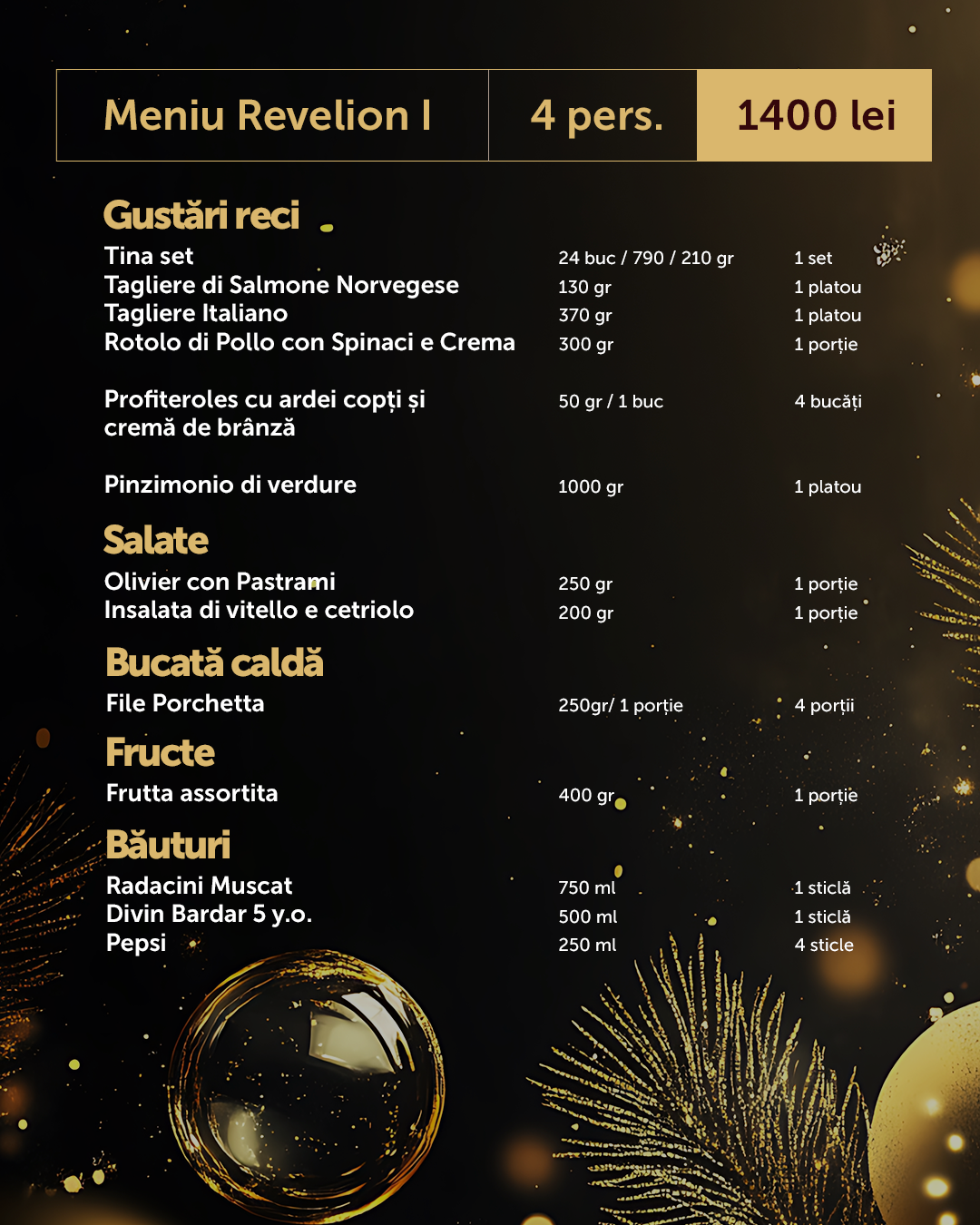 | Meniu Revelion I | 4 pers. | 1400 lei |
|---|---|---|

Gustări reci

| | | |
|---|---|---|
| Tina set | 24 buc / 790 / 210 gr | 1 set |
| Tagliere di Salmone Norvegese | 130 gr | 1 platou |
| Tagliere Italiano | 370 gr | 1 platou |
| Rotolo di Pollo con Spinaci e Crema | 300 gr | 1 porție |
| Profiteroles cu ardei copți și cremă de brânză | 50 gr / 1 buc | 4 bucăți |
| Pinzimonio di verdure | 1000 gr | 1 platou |

Salate

| | | |
|---|---|---|
| Olivier con Pastrami | 250 gr | 1 porție |
| Insalata di vitello e cetriolo | 200 gr | 1 porție |

Bucată caldă

| | | |
|---|---|---|
| File Porchetta | 250gr/ 1 porție | 4 porții |

Fructe

| | | |
|---|---|---|
| Frutta assortita | 400 gr | 1 porție |

Băuturi

| | | |
|---|---|---|
| Radacini Muscat | 750 ml | 1 sticlă |
| Divin Bardar 5 y.o. | 500 ml | 1 sticlă |
| Pepsi | 250 ml | 4 sticle |